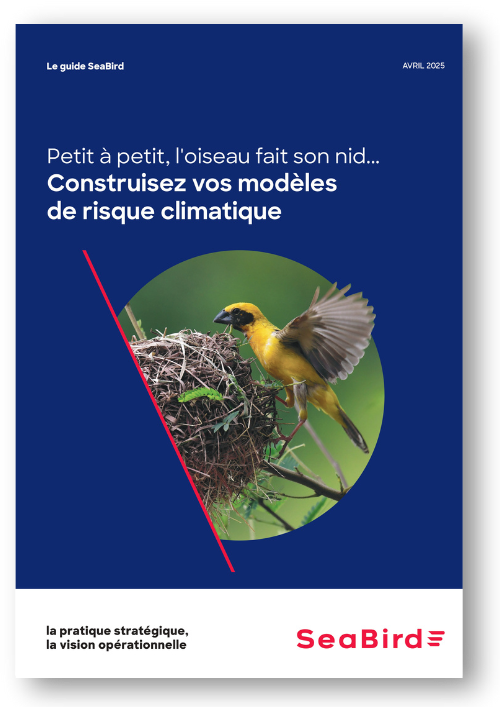 Le guide SeaBird

AVRIL 2025

Petit à petit, l'oiseau fait son nid...
Construisez vos modèles de risque climatique

la pratique stratégique,
la vision opérationnelle

SeaBird